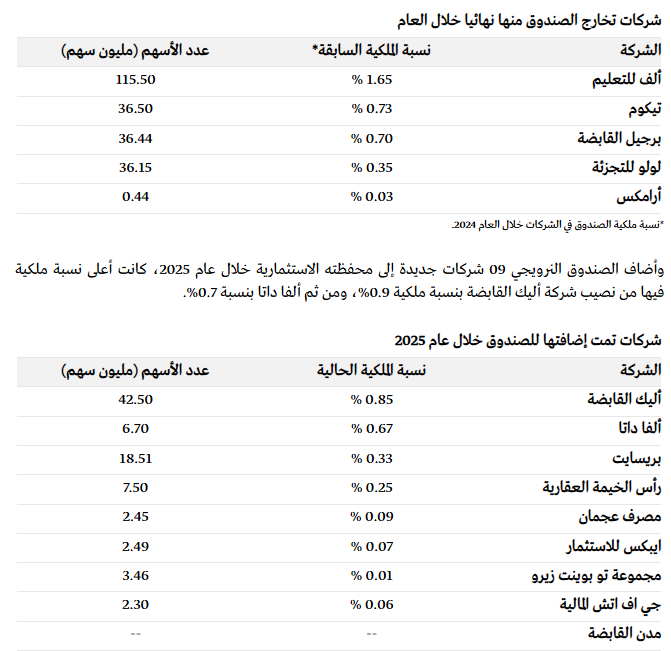 شركات تخارج الصندوق منها نهائيا خلال العام

| الشركة | نسبة الملكية السابقة* | عدد الأسهم (مليون سهم) |
|---|---|---|
| ألف للتعليم | 1.65 % | 115.50 |
| تيكوم | 0.73 % | 36.50 |
| برجيل القابضة | 0.70 % | 36.44 |
| لولو للتجزئة | 0.35 % | 36.15 |
| أرامكس | 0.03 % | 0.44 |

*نسبة ملكية الصندوق في الشركات خلال العام 2024.

وأضاف الصندوق النرويجي 09 شركات جديدة إلى محفظته الاستثمارية خلال عام 2025، كانت أعلى نسبة ملكية فيها من نصيب شركة أليك القابضة بنسبة ملكية 0.9%، ومن ثم ألفا داتا بنسبة 0.7%.

شركات تمت إضافتها للصندوق خلال عام 2025

| الشركة | نسبة الملكية الحالية | عدد الأسهم (مليون سهم) |
|---|---|---|
| أليك القابضة | 0.85 % | 42.50 |
| ألفا داتا | 0.67 % | 6.70 |
| بريسايت | 0.33 % | 18.51 |
| رأس الخيمة العقارية | 0.25 % | 7.50 |
| مصرف عجمان | 0.09 % | 2.45 |
| ايبكس للاستثمار | 0.07 % | 2.49 |
| مجموعة تو بوينت زيرو | 0.01 % | 3.46 |
| جي اف اتش المالية | 0.06 % | 2.30 |
| مدن القابضة | -- | -- |